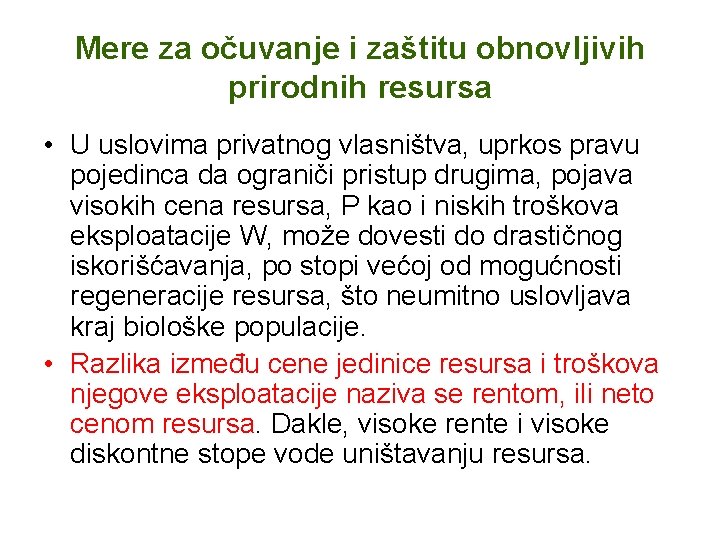 Mere za očuvanje i zaštitu obnovljivih prirodnih resursa

• U uslovima privatnog vlasništva, uprkos pravu pojedinca da ograniči pristup drugima, pojava visokih cena resursa, P kao i niskih troškova eksploatacije W, može dovesti do drastičnog iskorišćavanja, po stopi većoj od mogućnosti regeneracije resursa, što neumitno uslovljava kraj biološke populacije.

• Razlika između cene jedinice resursa i troškova njegove eksploatacije naziva se rentom, ili neto cenom resursa. Dakle, visoke rente i visoke diskontne stope vode uništavanju resursa.